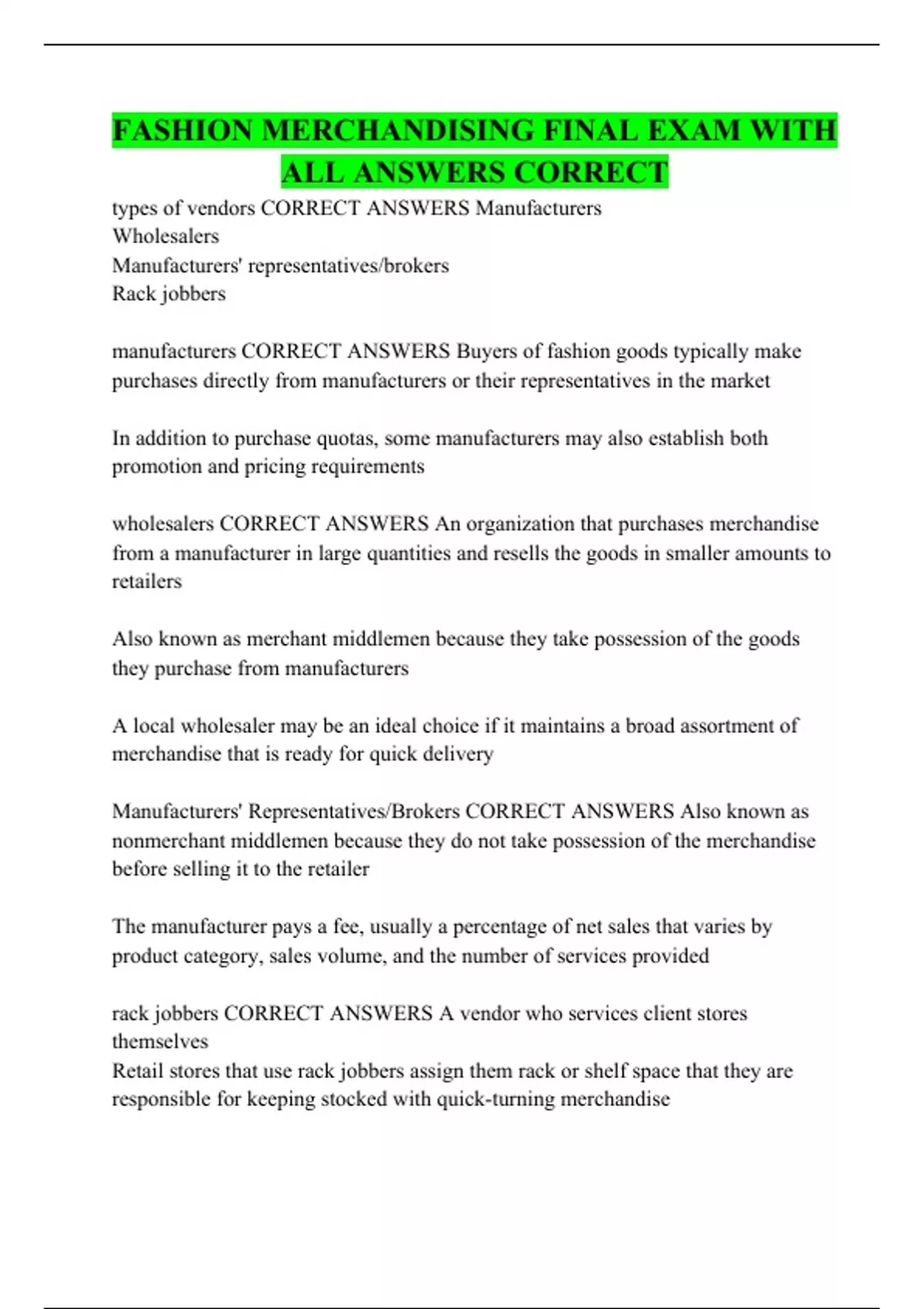 FASHION MERCHANDISING FINAL EXAM WITH ALL ANSWERS CORRECT

types of vendors CORRECT ANSWERS Manufacturers
Wholesalers
Manufacturers' representatives/brokers
Rack jobbers

manufacturers CORRECT ANSWERS Buyers of fashion goods typically make purchases directly from manufacturers or their representatives in the market

In addition to purchase quotas, some manufacturers may also establish both promotion and pricing requirements

wholesalers CORRECT ANSWERS An organization that purchases merchandise from a manufacturer in large quantities and resells the goods in smaller amounts to retailers

Also known as merchant middlemen because they take possession of the goods they purchase from manufacturers

A local wholesaler may be an ideal choice if it maintains a broad assortment of merchandise that is ready for quick delivery

Manufacturers' Representatives/Brokers CORRECT ANSWERS Also known as nonmerchant middlemen because they do not take possession of the merchandise before selling it to the retailer

The manufacturer pays a fee, usually a percentage of net sales that varies by product category, sales volume, and the number of services provided

rack jobbers CORRECT ANSWERS A vendor who services client stores themselves
Retail stores that use rack jobbers assign them rack or shelf space that they are responsible for keeping stocked with quick-turning merchandise